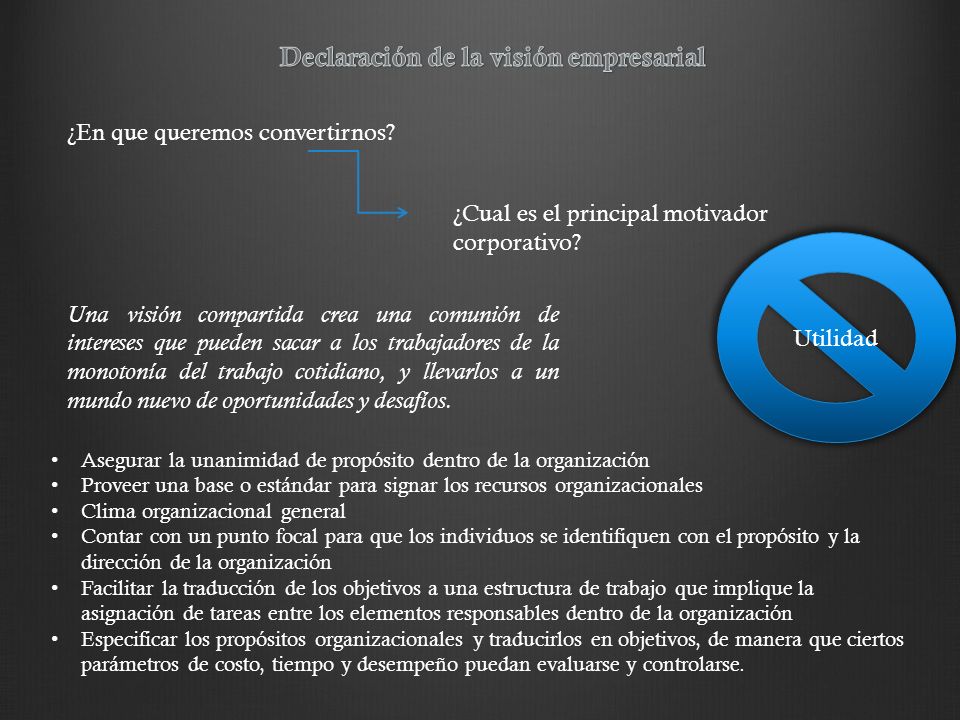 Declaración de la visión empresarial

¿En que queremos convertirnos?

¿Cual es el principal motivador corporativo?

Una visión compartida crea una comunión de intereses que pueden sacar a los trabajadores de la monotonía del trabajo cotidiano, y llevarlos a un mundo nuevo de oportunidades y desafíos.

Utilidad

• Asegurar la unanimidad de propósito dentro de la organización
• Proveer una base o estándar para signar los recursos organizacionales
• Clima organizacional general
• Contar con un punto focal para que los individuos se identifiquen con el propósito y la dirección de la organización
• Facilitar la traducción de los objetivos a una estructura de trabajo que implique la asignación de tareas entre los elementos responsables dentro de la organización
• Especificar los propósitos organizacionales y traducirlos en objetivos, de manera que ciertos parámetros de costo, tiempo y desempeño puedan evaluarse y controlarse.